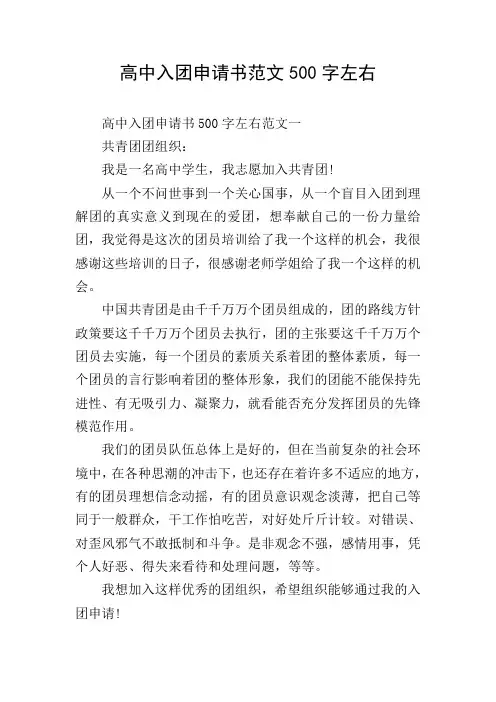 高中入团申请书范文 500 字左右

高中入团申请书 500 字左右范文一

共青团团组织：

我是一名高中学生，我志愿加入共青团!

从一个不问世事到一个关心国事，从一个盲目入团到理解团的真实意义到现在的爱团，想奉献自己的一份力量给团，我觉得是这次的团员培训给了我一个这样的机会，我很感谢这些培训的日子，很感谢老师学姐给了我一个这样的机会。

中国共青团是由千千万万个团员组成的，团的路线方针政策要这千千万万个团员去执行，团的主张要这千千万万个团员去实施，每一个团员的素质关系着团的整体素质，每一个团员的言行影响着团的整体形象，我们的团能不能保持先进性、有无吸引力、凝聚力，就看能否充分发挥团员的先锋模范作用。

我们的团员队伍总体上是好的，但在当前复杂的社会环境中，在各种思潮的冲击下，也还存在着许多不适应的地方，有的团员理想信念动摇，有的团员意识观念淡薄，把自己等同于一般群众，干工作怕吃苦，对好处斤斤计较。对错误、对歪风邪气不敢抵制和斗争。是非观念不强，感情用事，凭个人好恶、得失来看待和处理问题，等等。

我想加入这样优秀的团组织，希望组织能够通过我的入团申请!